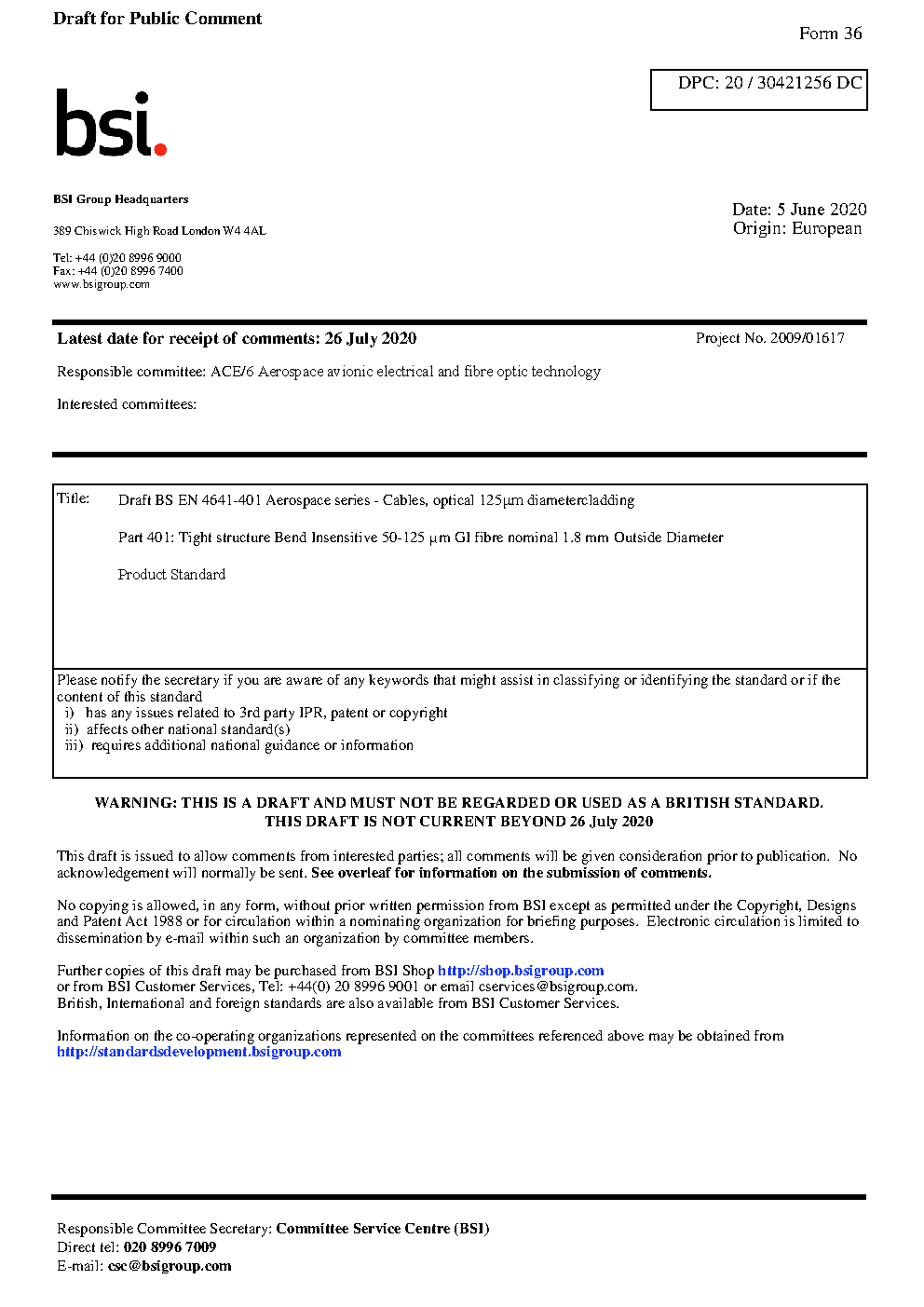 Draft for Public Comment

Form 36

DPC: 20 / 30421256 DC

bsi.

BSI Group Headquarters

389 Chiswick High Road London W4 4AL

Tel: +44 (0)20 8996 9000
Fax: +44 (0)20 8996 7400
www.bsigroup.com

Date: 5 June 2020
Origin: European

Latest date for receipt of comments: 26 July 2020

Project No. 2009/01617

Responsible committee: ACE/6 Aerospace avionic electrical and fibre optic technology

Interested committees:

Title: Draft BS EN 4641-401 Aerospace series - Cables, optical 125µm diametercladding

Part 401: Tight structure Bend Insensitive 50-125 µm GI fibre nominal 1.8 mm Outside Diameter

Product Standard

Please notify the secretary if you are aware of any keywords that might assist in classifying or identifying the standard or if the content of this standard
i) has any issues related to 3rd party IPR, patent or copyright
ii) affects other national standard(s)
iii) requires additional national guidance or information

WARNING: THIS IS A DRAFT AND MUST NOT BE REGARDED OR USED AS A BRITISH STANDARD.
THIS DRAFT IS NOT CURRENT BEYOND 26 July 2020

This draft is issued to allow comments from interested parties; all comments will be given consideration prior to publication. No acknowledgement will normally be sent. See overleaf for information on the submission of comments.

No copying is allowed, in any form, without prior written permission from BSI except as permitted under the Copyright, Designs and Patent Act 1988 or for circulation within a nominating organization for briefing purposes. Electronic circulation is limited to dissemination by e-mail within such an organization by committee members.

Further copies of this draft may be purchased from BSI Shop http://shop.bsigroup.com
or from BSI Customer Services, Tel: +44(0) 20 8996 9001 or email cservices@bsigroup.com.
British, International and foreign standards are also available from BSI Customer Services.

Information on the co-operating organizations represented on the committees referenced above may be obtained from http://standardsdevelopment.bsigroup.com

Responsible Committee Secretary: Committee Service Centre (BSI)
Direct tel: 020 8996 7009
E-mail: csc@bsigroup.com